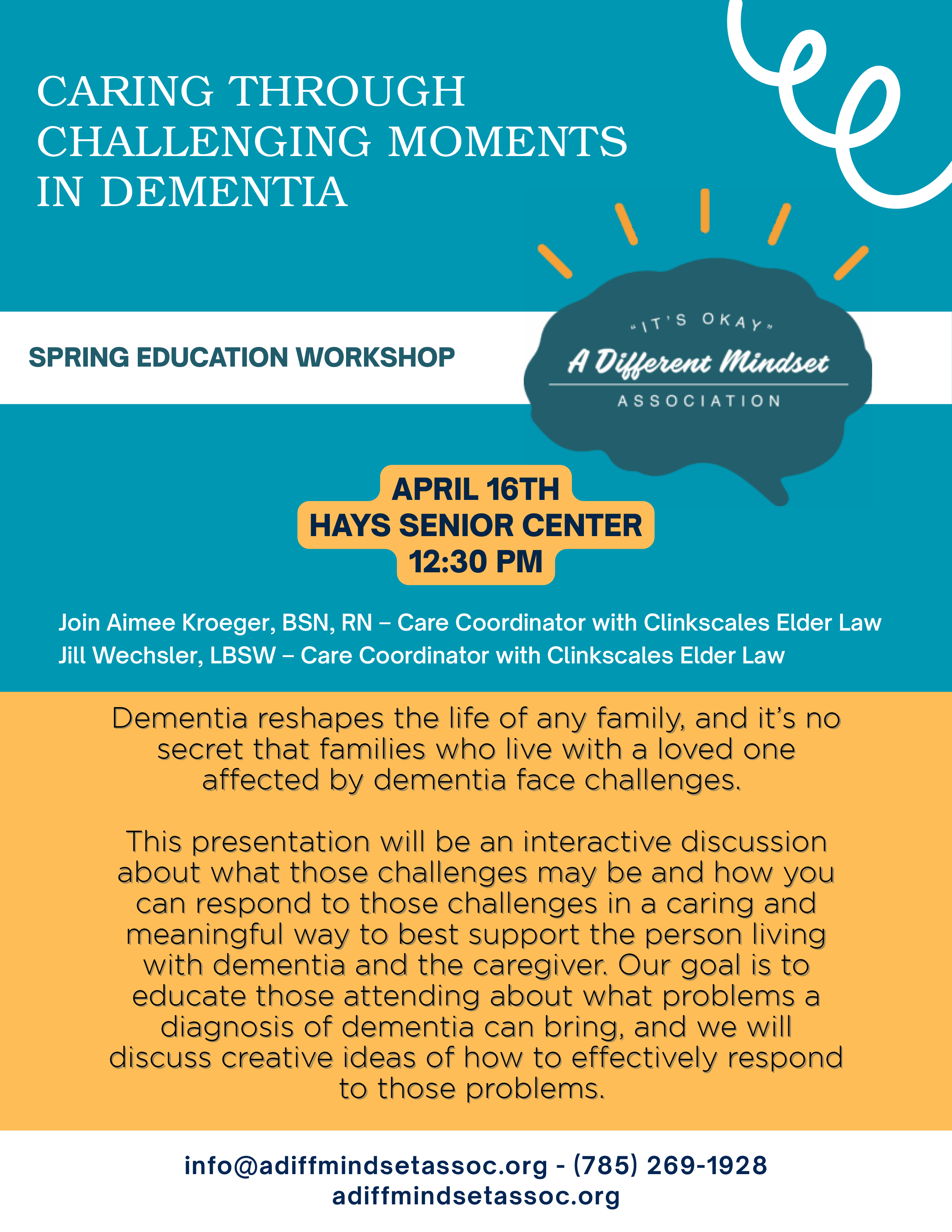 CARING THROUGH CHALLENGING MOMENTS IN DEMENTIA

SPRING EDUCATION WORKSHOP

"IT'S OKAY"
A Different Mindset
ASSOCIATION

APRIL 16TH
HAYS SENIOR CENTER
12:30 PM

Join Aimee Kroeger, BSN, RN – Care Coordinator with Clinkscales Elder Law
Jill Wechsler, LBSW – Care Coordinator with Clinkscales Elder Law

Dementia reshapes the life of any family, and it's no secret that families who live with a loved one affected by dementia face challenges.

This presentation will be an interactive discussion about what those challenges may be and how you can respond to those challenges in a caring and meaningful way to best support the person living with dementia and the caregiver. Our goal is to educate those attending about what problems a diagnosis of dementia can bring, and we will discuss creative ideas of how to effectively respond to those problems.

info@adiffmindsetassoc.org - (785) 269-1928
adiffmindsetassoc.org